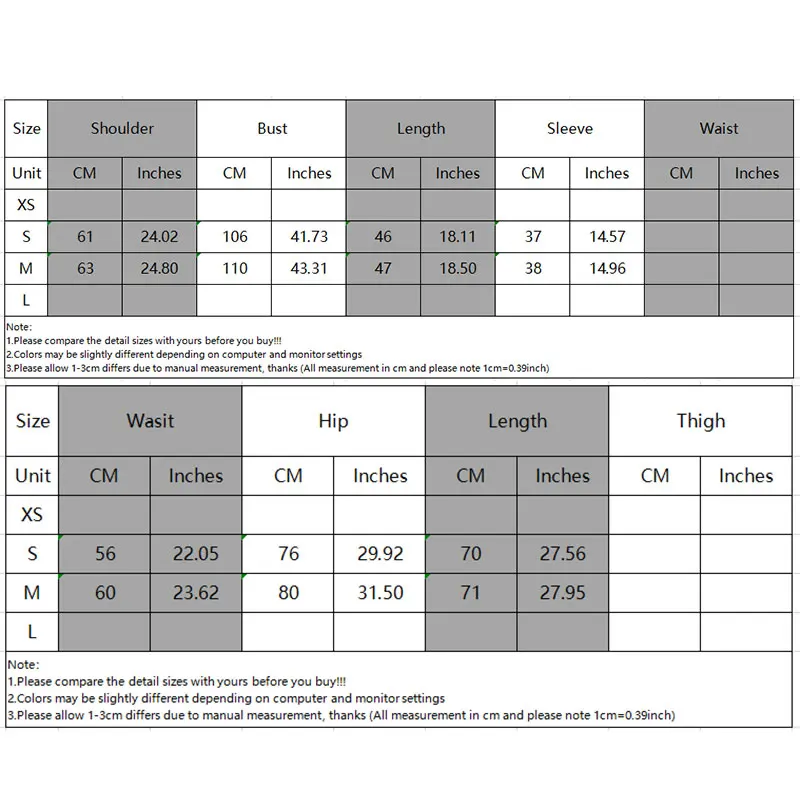 | Size | Shoulder | | Bust | | Length | | Sleeve | | Waist | |
|---|---|---|---|---|---|---|---|---|---|---|
| Unit | CM | Inches | CM | Inches | CM | Inches | CM | Inches | CM | Inches |
| XS | | | | | | | | | | |
| S | 61 | 24.02 | 106 | 41.73 | 46 | 18.11 | 37 | 14.57 | | |
| M | 63 | 24.80 | 110 | 43.31 | 47 | 18.50 | 38 | 14.96 | | |
| L | | | | | | | | | | |

Note:
1.Please compare the detail sizes with yours before you buy!!!
2.Colors may be slightly different depending on computer and monitor settings
3.Please allow 1-3cm differs due to manual measurement, thanks (All measurement in cm and please note 1cm=0.39inch)

| Size | Wasit | | Hip | | Length | | Thigh | |
|---|---|---|---|---|---|---|---|---|
| Unit | CM | Inches | CM | Inches | CM | Inches | CM | Inches |
| XS | | | | | | | | |
| S | 56 | 22.05 | 76 | 29.92 | 70 | 27.56 | | |
| M | 60 | 23.62 | 80 | 31.50 | 71 | 27.95 | | |
| L | | | | | | | | |

Note:
1.Please compare the detail sizes with yours before you buy!!!
2.Colors may be slightly different depending on computer and monitor settings
3.Please allow 1-3cm differs due to manual measurement, thanks (All measurement in cm and please note 1cm=0.39inch)